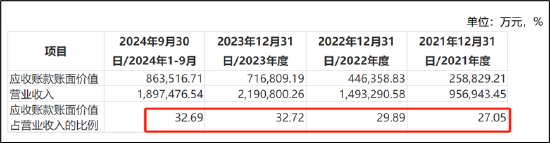 单位：万元，%

| 项目 | 2024年9月30日/2024年1-9月 | 2023年12月31日/2023年度 | 2022年12月31日/2022年度 | 2021年12月31日/2021年度 |
|---|---|---|---|---|
| 应收账款账面价值 | 863,516.71 | 716,809.19 | 446,358.83 | 258,829.21 |
| 营业收入 | 1,897,476.54 | 2,190,800.26 | 1,493,290.58 | 956,943.45 |
| 应收账款账面价值占营业收入的比例 | 32.69 | 32.72 | 29.89 | 27.05 |